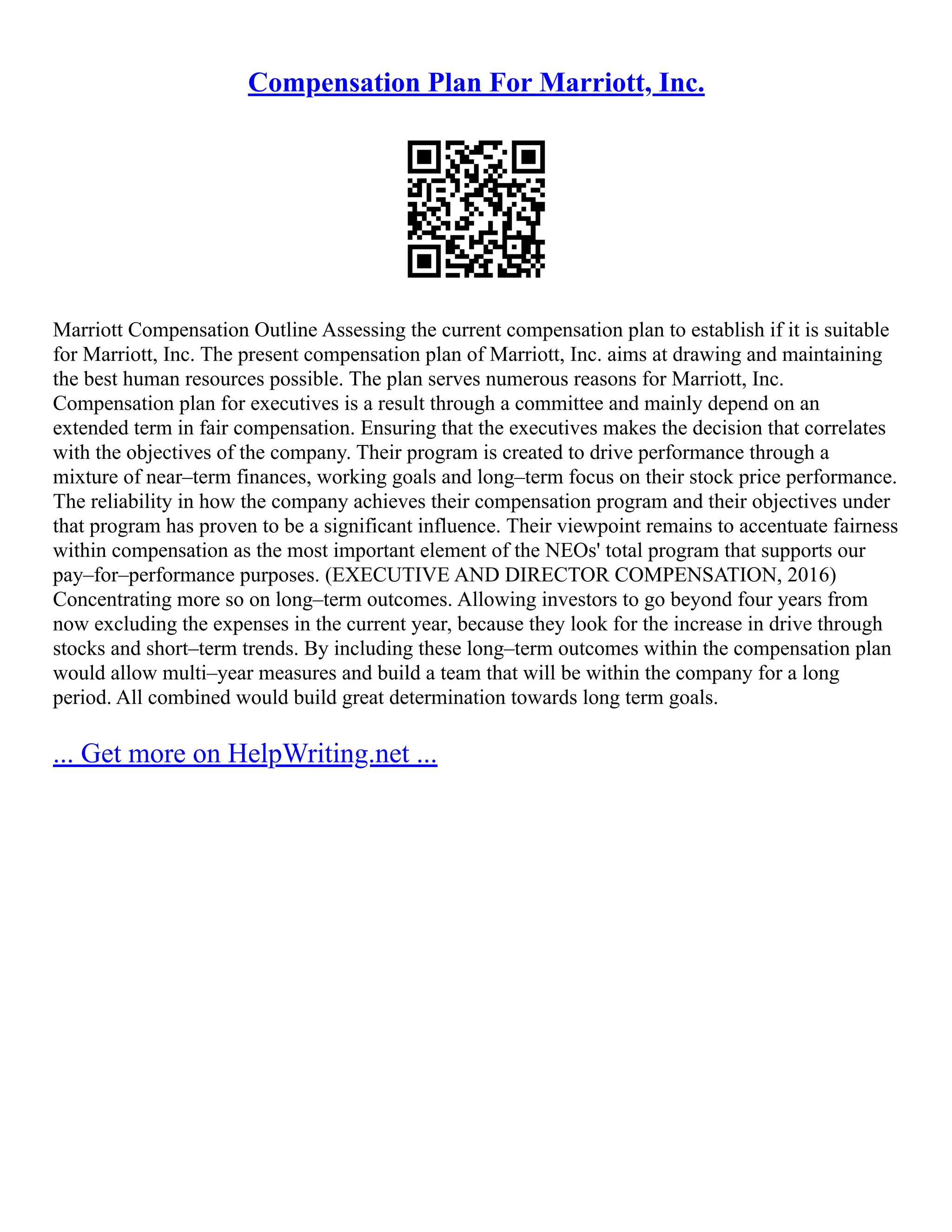 Compensation Plan For Marriott, Inc.

Marriott Compensation Outline Assessing the current compensation plan to establish if it is suitable for Marriott, Inc. The present compensation plan of Marriott, Inc. aims at drawing and maintaining the best human resources possible. The plan serves numerous reasons for Marriott, Inc. Compensation plan for executives is a result through a committee and mainly depend on an extended term in fair compensation. Ensuring that the executives makes the decision that correlates with the objectives of the company. Their program is created to drive performance through a mixture of near–term finances, working goals and long–term focus on their stock price performance. The reliability in how the company achieves their compensation program and their objectives under that program has proven to be a significant influence. Their viewpoint remains to accentuate fairness within compensation as the most important element of the NEOs' total program that supports our pay–for–performance purposes. (EXECUTIVE AND DIRECTOR COMPENSATION, 2016) Concentrating more so on long–term outcomes. Allowing investors to go beyond four years from now excluding the expenses in the current year, because they look for the increase in drive through stocks and short–term trends. By including these long–term outcomes within the compensation plan would allow multi–year measures and build a team that will be within the company for a long period. All combined would build great determination towards long term goals.

... Get more on HelpWriting.net ...